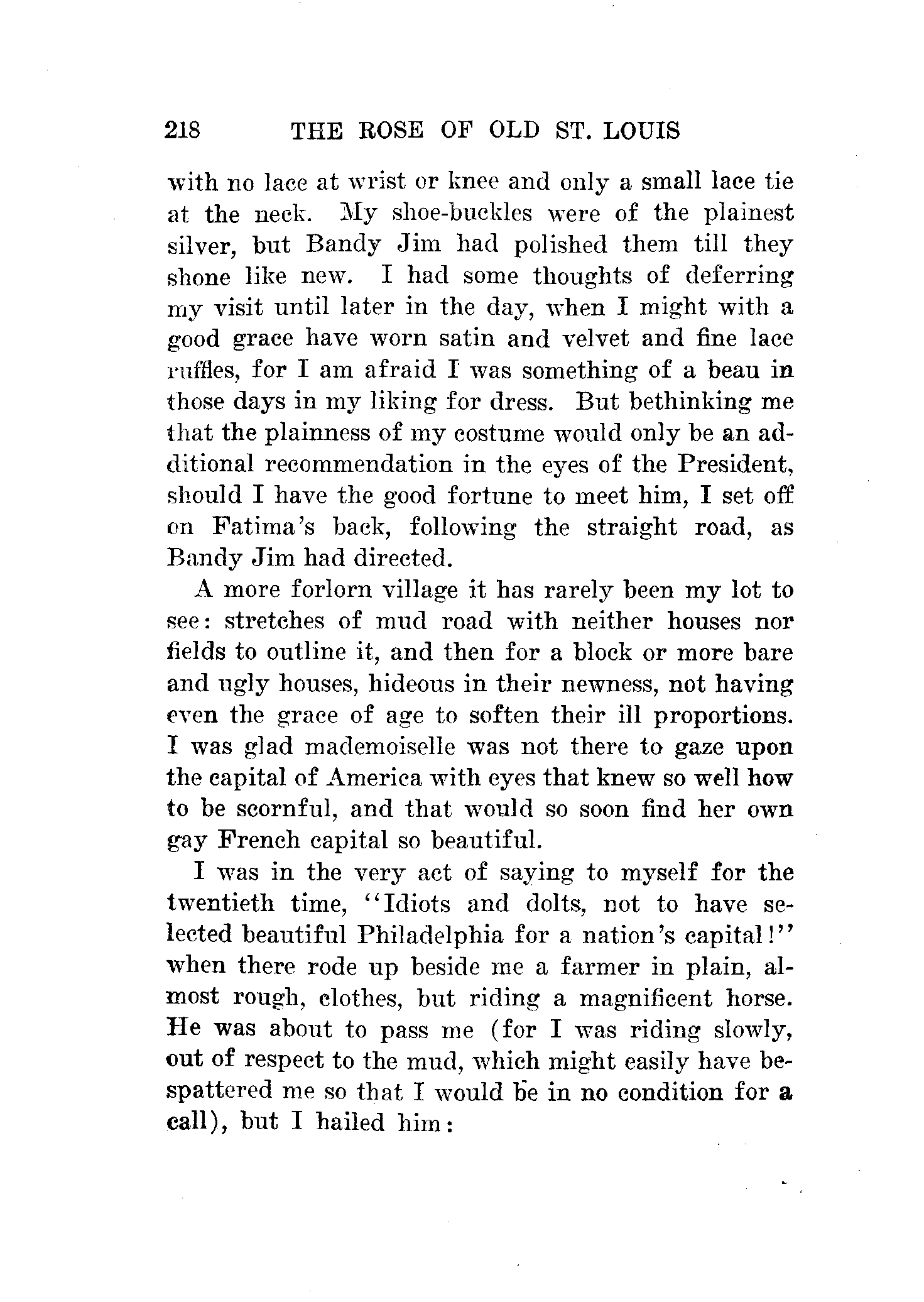 218 THE ROSE OF OLD ST. LOUIS

with no lace at wrist or knee and only a small lace tie at the neck. My shoe-buckles were of the plainest silver, but Bandy Jim had polished them till they shone like new. I had some thoughts of deferring my visit until later in the day, when I might with a good grace have worn satin and velvet and fine lace ruffles, for I am afraid I was something of a beau in those days in my liking for dress. But bethinking me that the plainness of my costume would only be an additional recommendation in the eyes of the President, should I have the good fortune to meet him, I set off on Fatima's back, following the straight road, as Bandy Jim had directed.

A more forlorn village it has rarely been my lot to see: stretches of mud road with neither houses nor fields to outline it, and then for a block or more bare and ugly houses, hideous in their newness, not having even the grace of age to soften their ill proportions. I was glad mademoiselle was not there to gaze upon the capital of America with eyes that knew so well how to be scornful, and that would so soon find her own gay French capital so beautiful.

I was in the very act of saying to myself for the twentieth time, "Idiots and dolts, not to have selected beautiful Philadelphia for a nation's capital!" when there rode up beside me a farmer in plain, almost rough, clothes, but riding a magnificent horse. He was about to pass me (for I was riding slowly, out of respect to the mud, which might easily have bespattered me so that I would be in no condition for a call), but I hailed him: